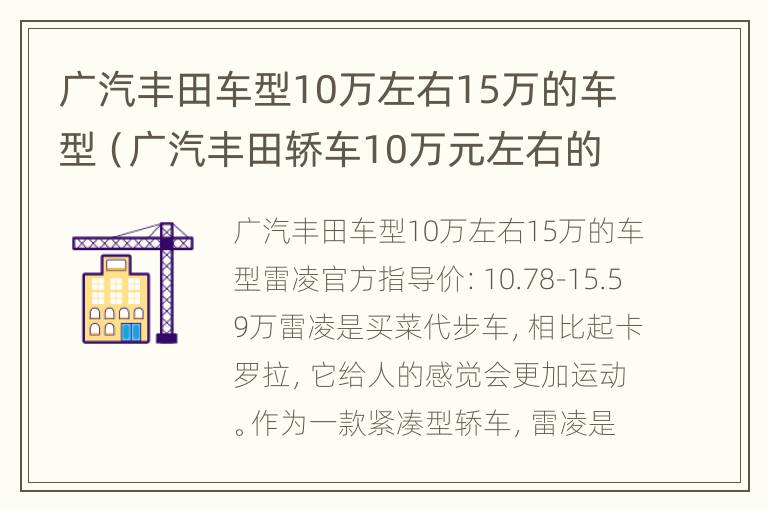 广汽丰田车型10万左右15万的车型（广汽丰田轿车10万元左右的

广汽丰田车型10万左右15万的车型雷凌官方指导价: 10.78-15.59万雷凌是买菜代步车, 相比起卡罗拉, 它给人的感觉会更加运动。作为一款紧凑型轿车, 雷凌是